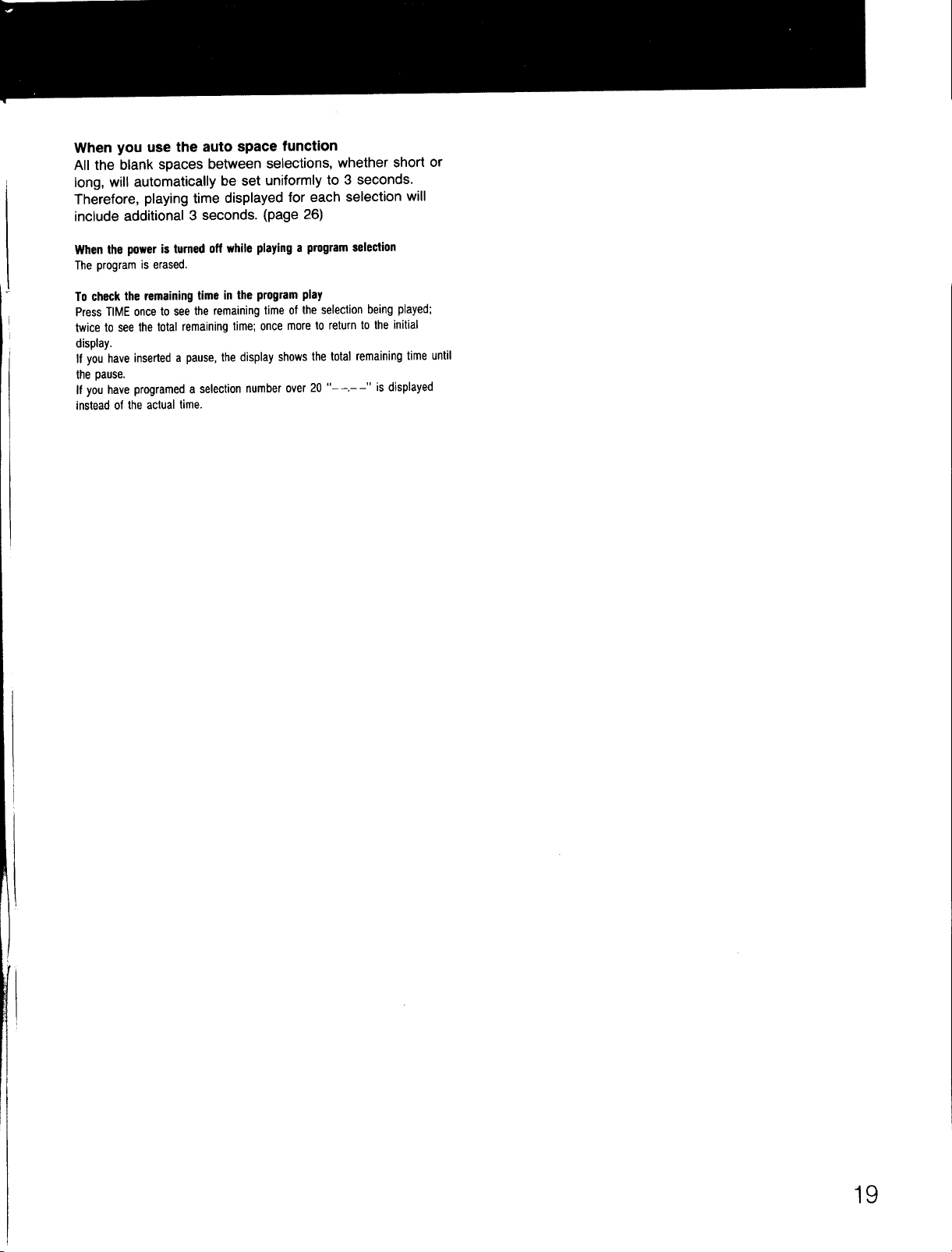 When you use the auto space function
All the blank spaces between selections, whether short or long, will automatically be set uniformly to 3 seconds. Therefore, playing time displayed for each selection will include additional 3 seconds. (page 26)

When the power is turned off while playing a program selection
The program is erased.

To check the remaining time in the program play
Press TIME once to see the remaining time of the selection being played; twice to see the total remaining time; once more to return to the initial display.
If you have inserted a pause, the display shows the total remaining time until the pause.
If you have programed a selection number over 20 "– –.– –" is displayed instead of the actual time.

19